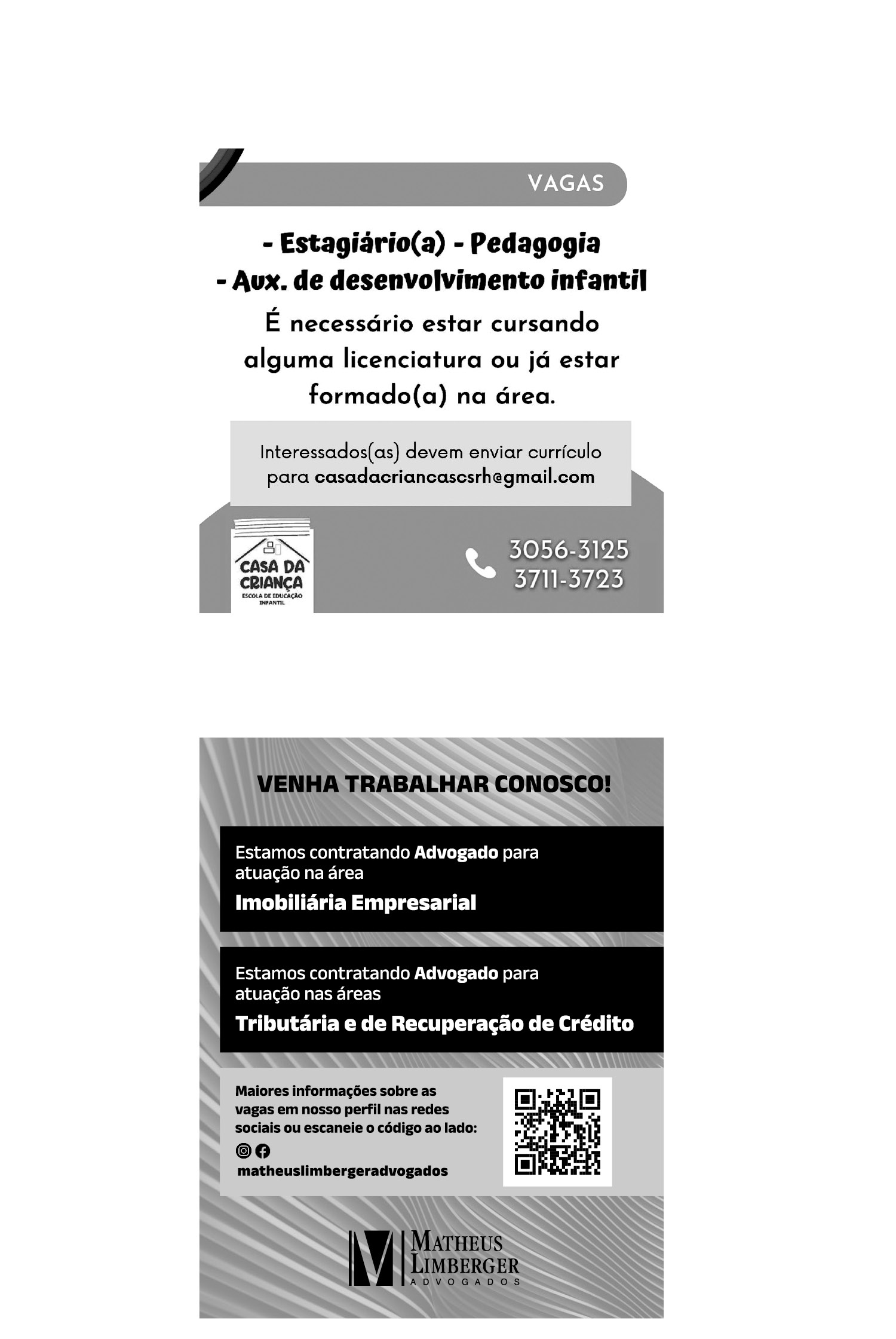 VAGAS

- Estagiário(a) - Pedagogia
- Aux. de desenvolvimento infantil

É necessário estar cursando alguma licenciatura ou já estar formado(a) na área.

Interessados(as) devem enviar currículo para casadacriancascsrh@gmail.com

CASA DA CRIANÇA
ESCOLA DE EDUCAÇÃO INFANTIL

3056-3125
3711-3723

VENHA TRABALHAR CONOSCO!

Estamos contratando Advogado para atuação na área
Imobiliária Empresarial

Estamos contratando Advogado para atuação nas áreas
Tributária e de Recuperação de Crédito

Maiores informações sobre as vagas em nosso perfil nas redes sociais ou escaneie o código ao lado:
matheuslimbergeradvogados

MATHEUS LIMBERGER
ADVOGADOS